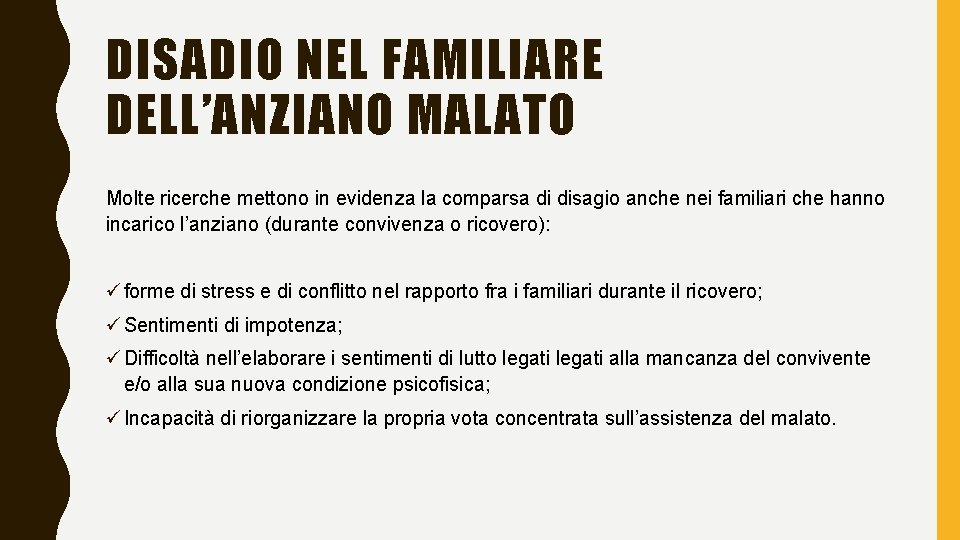 DISADIO NEL FAMILIARE DELL’ANZIANO MALATO

Molte ricerche mettono in evidenza la comparsa di disagio anche nei familiari che hanno incarico l’anziano (durante convivenza o ricovero):

✓ forme di stress e di conflitto nel rapporto fra i familiari durante il ricovero;

✓ Sentimenti di impotenza;

✓ Difficoltà nell’elaborare i sentimenti di lutto legati legati alla mancanza del convivente e/o alla sua nuova condizione psicofisica;

✓ Incapacità di riorganizzare la propria vota concentrata sull’assistenza del malato.